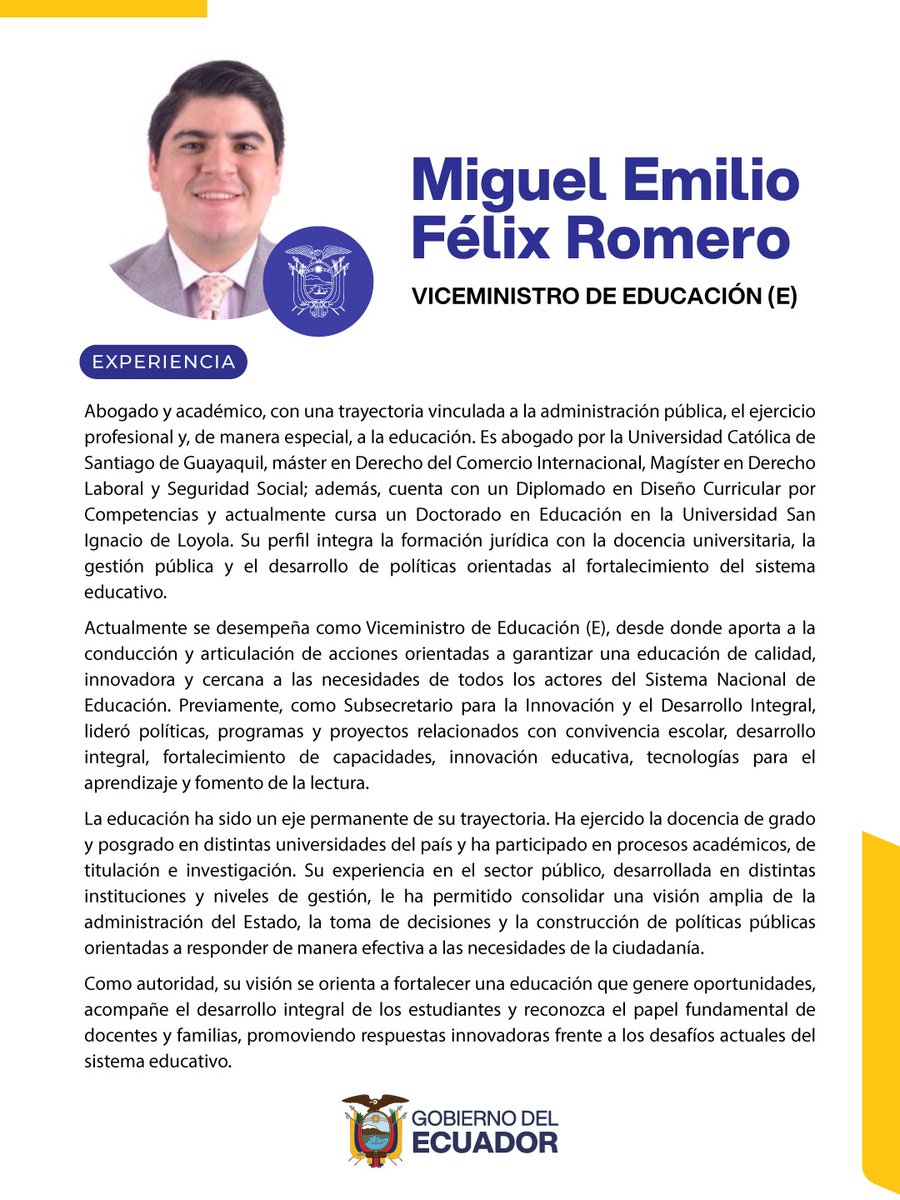 Miguel Emilio Félix Romero

VICEMINISTRO DE EDUCACIÓN (E)

EXPERIENCIA

Abogado y académico, con una trayectoria vinculada a la administración pública, el ejercicio profesional y, de manera especial, a la educación. Es abogado por la Universidad Católica de Santiago de Guayaquil, máster en Derecho del Comercio Internacional, Magíster en Derecho Laboral y Seguridad Social; además, cuenta con un Diplomado en Diseño Curricular por Competencias y actualmente cursa un Doctorado en Educación en la Universidad San Ignacio de Loyola. Su perfil integra la formación jurídica con la docencia universitaria, la gestión pública y el desarrollo de políticas orientadas al fortalecimiento del sistema educativo.

Actualmente se desempeña como Viceministro de Educación (E), desde donde aporta a la conducción y articulación de acciones orientadas a garantizar una educación de calidad, innovadora y cercana a las necesidades de todos los actores del Sistema Nacional de Educación. Previamente, como Subsecretario para la Innovación y el Desarrollo Integral, lideró políticas, programas y proyectos relacionados con convivencia escolar, desarrollo integral, fortalecimiento de capacidades, innovación educativa, tecnologías para el aprendizaje y fomento de la lectura.

La educación ha sido un eje permanente de su trayectoria. Ha ejercido la docencia de grado y posgrado en distintas universidades del país y ha participado en procesos académicos, de titulación e investigación. Su experiencia en el sector público, desarrollada en distintas instituciones y niveles de gestión, le ha permitido consolidar una visión amplia de la administración del Estado, la toma de decisiones y la construcción de políticas públicas orientadas a responder de manera efectiva a las necesidades de la ciudadanía.

Como autoridad, su visión se orienta a fortalecer una educación que genere oportunidades, acompañe el desarrollo integral de los estudiantes y reconozca el papel fundamental de docentes y familias, promoviendo respuestas innovadoras frente a los desafíos actuales del sistema educativo.

GOBIERNO DEL
ECUADOR